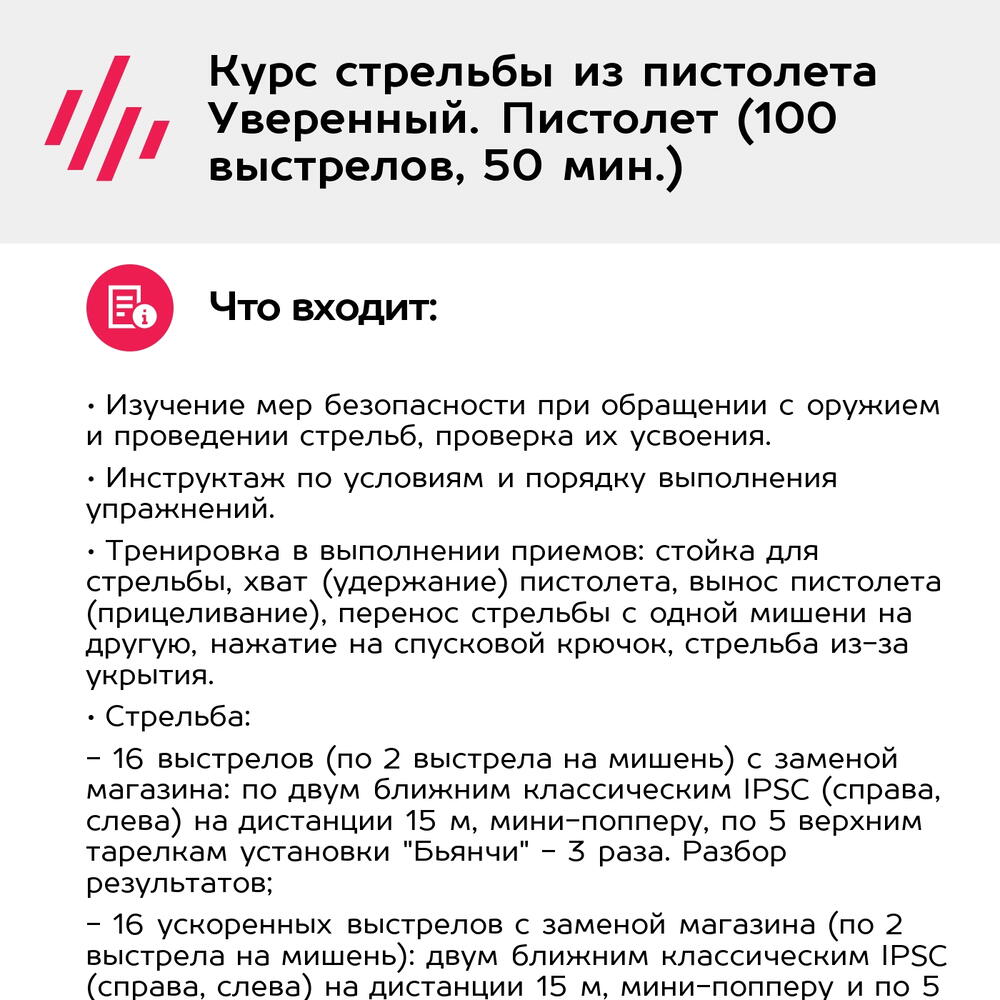 Курс стрельбы из пистолета Уверенный. Пистолет (100 выстрелов, 50 мин.)

Что входит:

• Изучение мер безопасности при обращении с оружием и проведении стрельб, проверка их усвоения.

• Инструктаж по условиям и порядку выполнения упражнений.

• Тренировка в выполнении приемов: стойка для стрельбы, хват (удержание) пистолета, вынос пистолета (прицеливание), перенос стрельбы с одной мишени на другую, нажатие на спусковой крючок, стрельба из-за укрытия.

• Стрельба:

- 16 выстрелов (по 2 выстрела на мишень) с заменой магазина: по двум ближним классическим IPSC (справа, слева) на дистанции 15 м, мини-попперу, по 5 верхним тарелкам установки "Бьянчи" - 3 раза. Разбор результатов;

- 16 ускоренных выстрелов с заменой магазина (по 2 выстрела на мишень): двум ближним классическим IPSC (справа, слева) на дистанции 15 м, мини-попперу и по 5